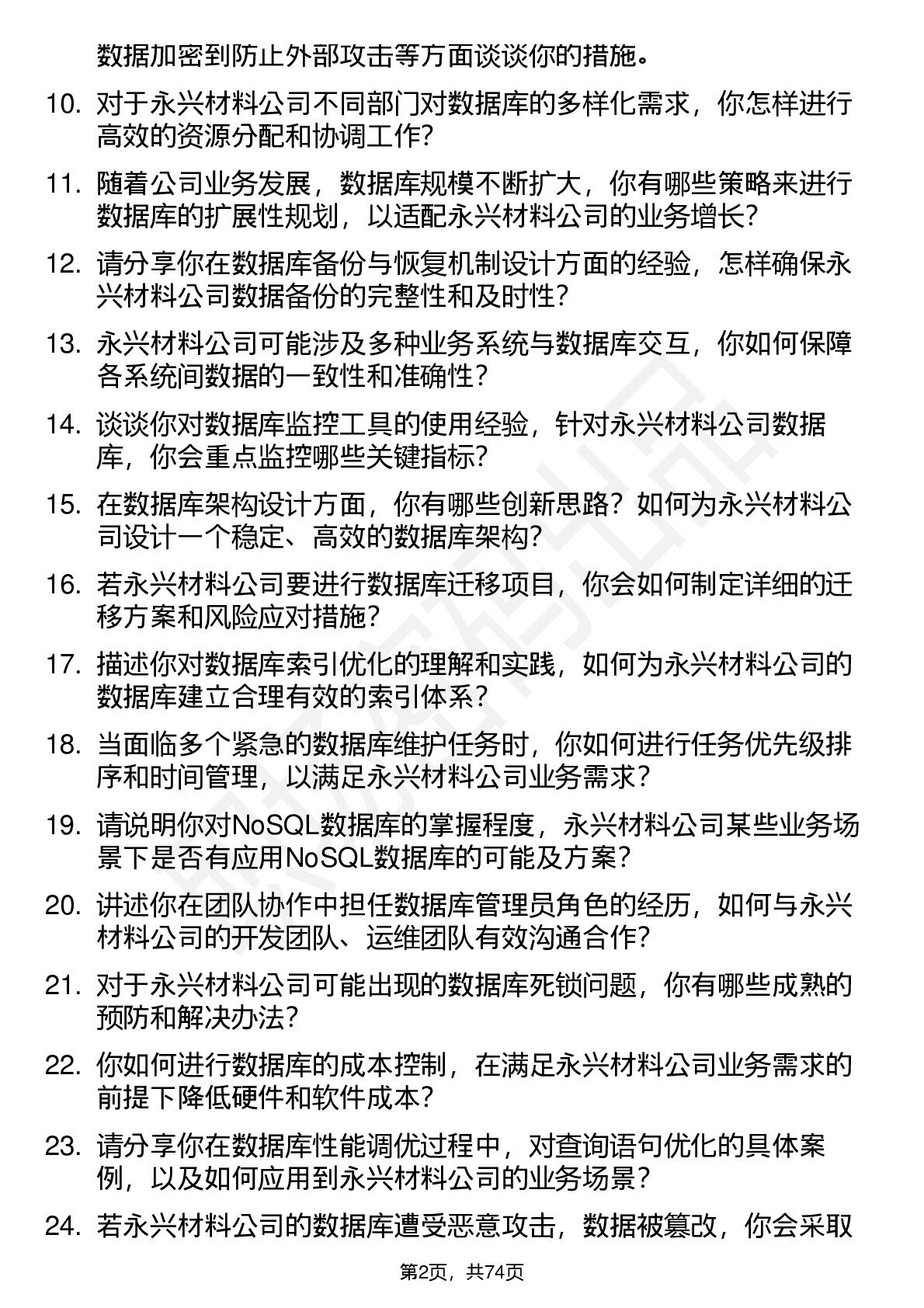 数据加密到防止外部攻击等方面谈谈你的措施。

10. 对于永兴材料公司不同部门对数据库的多样化需求，你怎样进行高效的资源分配和协调工作？

11. 随着公司业务发展，数据库规模不断扩大，你有哪些策略来进行数据库的扩展性规划，以适配永兴材料公司的业务增长？

12. 请分享你在数据库备份与恢复机制设计方面的经验，怎样确保永兴材料公司数据备份的完整性和及时性？

13. 永兴材料公司可能涉及多种业务系统与数据库交互，你如何保障各系统间数据的一致性和准确性？

14. 谈谈你对数据库监控工具的使用经验，针对永兴材料公司数据库，你会重点监控哪些关键指标？

15. 在数据库架构设计方面，你有哪些创新思路？如何为永兴材料公司设计一个稳定、高效的数据库架构？

16. 若永兴材料公司要进行数据库迁移项目，你会如何制定详细的迁移方案和风险应对措施？

17. 描述你对数据库索引优化的理解和实践，如何为永兴材料公司的数据库建立合理有效的索引体系？

18. 当面临多个紧急的数据库维护任务时，你如何进行任务优先级排序和时间管理，以满足永兴材料公司业务需求？

19. 请说明你对NoSQL数据库的掌握程度，永兴材料公司某些业务场景下是否有应用NoSQL数据库的可能及方案？

20. 讲述你在团队协作中担任数据库管理员角色的经历，如何与永兴材料公司的开发团队、运维团队有效沟通合作？

21. 对于永兴材料公司可能出现的数据库死锁问题，你有哪些成熟的预防和解决办法？

22. 你如何进行数据库的成本控制，在满足永兴材料公司业务需求的前提下降低硬件和软件成本？

23. 请分享你在数据库性能调优过程中，对查询语句优化的具体案例，以及如何应用到永兴材料公司的业务场景？

24. 若永兴材料公司的数据库遭受恶意攻击，数据被篡改，你会采取

第2页，共74页